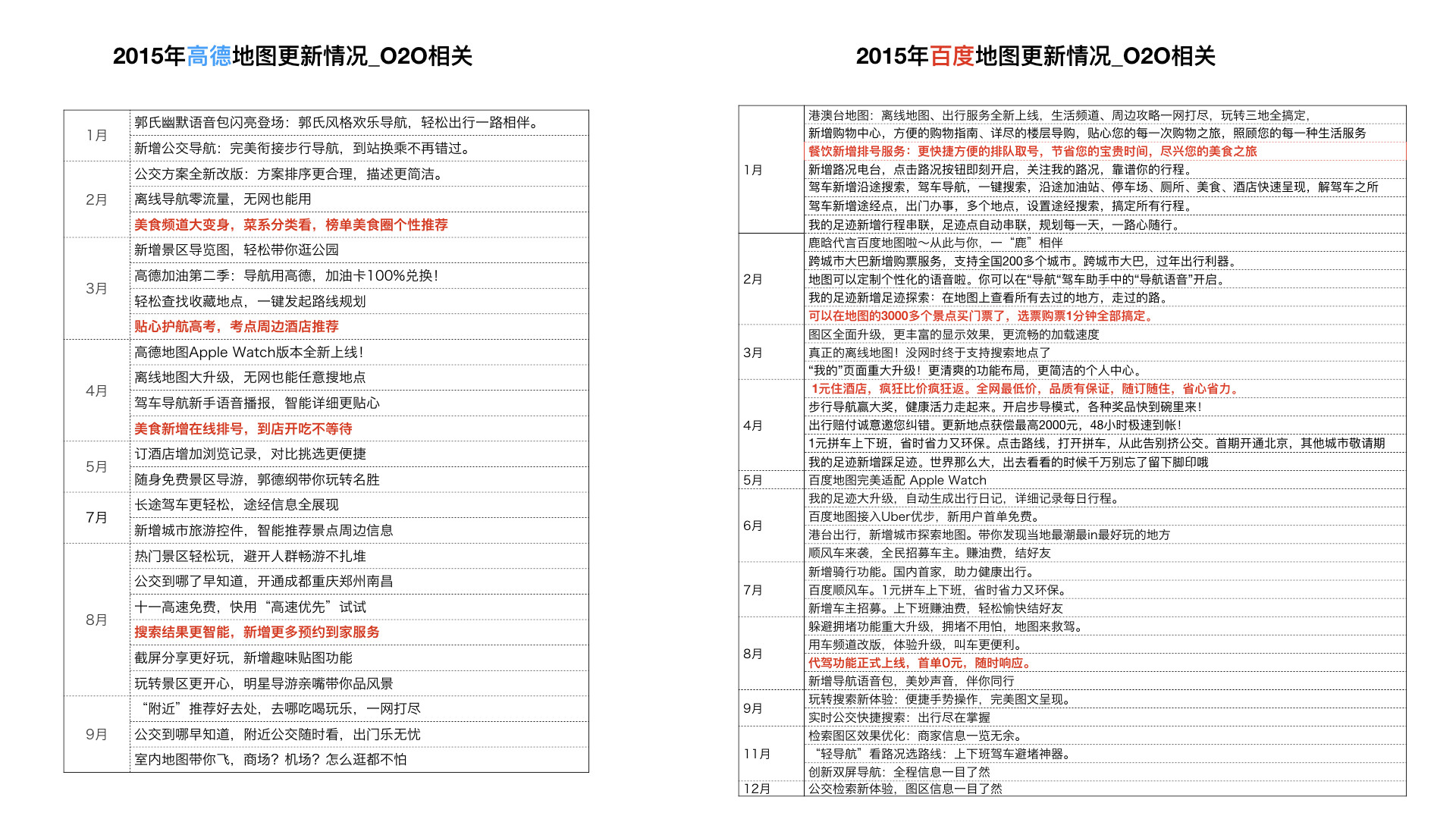 2015年高德地图更新情况_O2O相关

| | |
|---|---|
| 1月 | 郭氏幽默语音包闪亮登场：郭氏风格欢乐导航，轻松出行一路相伴。 |
| | 新增公交导航：完美衔接步行导航，到站换乘不再错过。 |
| 2月 | 公交方案全新改版：方案排序更合理，描述更简洁。 |
| | 离线导航零流量，无网也能用 |
| | 美食频道大变身，菜系分类看，榜单美食圈个性推荐 |
| 3月 | 新增景区导览图，轻松带你逛公园 |
| | 高德加油第二季：导航用高德，加油卡100%兑换！ |
| | 轻松查找收藏地点，一键发起路线规划 |
| | 贴心护航高考，考点周边酒店推荐 |
| 4月 | 高德地图Apple Watch版本全新上线！ |
| | 离线地图大升级，无网也能任意搜地点 |
| | 驾车导航新手语音播报，智能详细更贴心 |
| | 美食新增在线排号，到店开吃不等待 |
| 5月 | 订酒店增加浏览记录，对比挑选更便捷 |
| | 随身免费景区导游，郭德纲带你玩转名胜 |
| 7月 | 长途驾车更轻松，途经信息全展现 |
| | 新增城市旅游控件，智能推荐景点周边信息 |
| 8月 | 热门景区轻松玩，避开人群畅游不扎堆 |
| | 公交到哪了早知道，开通成都重庆郑州南昌 |
| | 十一高速免费，快用“高速优先”试试 |
| | 搜索结果更智能，新增更多预约到家服务 |
| | 截屏分享更好玩，新增趣味贴图功能 |
| | 玩转景区更开心，明星导游亲嘴带你品风景 |
| 9月 | “附近”推荐好去处，去哪吃喝玩乐，一网打尽 |
| | 公交到哪早知道，附近公交随时看，出门乐无忧 |
| | 室内地图带你飞，商场？机场？怎么逛都不怕 |

2015年百度地图更新情况_O2O相关

| | |
|---|---|
| 1月 | 港澳台地图：离线地图、出行服务全新上线，生活频道、周边攻略一网打尽，玩转三地全搞定， |
| | 新增购物中心，方便的购物指南、详尽的楼层导购，贴心您的每一次购物之旅，照顾您的每一种生活服务 |
| | 餐饮新增排号服务：更快捷方便的排队取号，节省您的宝贵时间，尽兴您的美食之旅 |
| | 新增路况电台，点击路况按钮即刻开启，关注我的路况，靠谱你的行程。 |
| | 驾车新增沿途搜索，驾车导航，一键搜索，沿途加油站、停车场、厕所、美食、酒店快速呈现，解驾车之所 |
| | 驾车新增途经点，出门办事，多个地点，设置途经搜索，搞定所有行程。 |
| | 我的足迹新增行程串联，足迹点自动串联，规划每一天，一路心随行。 |
| 2月 | 鹿晗代言百度地图啦～从此与你，一“鹿”相伴 |
| | 跨城市大巴新增购票服务，支持全国200多个城市。跨城市大巴，过年出行利器。 |
| | 地图可以定制个性化的语音啦。你可以在“导航“驾车助手中的“导航语音”开启。 |
| | 我的足迹新增足迹探索：在地图上查看所有去过的地方，走过的路。 |
| | 可以在地图的3000多个景点买门票了，选票购票1分钟全部搞定。 |
| 3月 | 图区全面升级，更丰富的显示效果，更流畅的加载速度 |
| | 真正的离线地图！没网时终于支持搜索地点了 |
| | “我的”页面重大升级！更清爽的功能布局，更简洁的个人中心。 |
| 4月 | 1元住酒店，疯狂比价疯狂返。全网最低价，品质有保证，随订随住，省心省力。 |
| | 步行导航赢大奖，健康活力走起来。开启步导模式，各种奖品快到碗里来！ |
| | 出行赔付诚意邀您纠错。更新地点获偿最高2000元，48小时极速到帐！ |
| | 1元拼车上下班，省时省力又环保。点击路线，打开拼车，从此告别挤公交。首期开通北京，其他城市敬请期 |
| | 我的足迹新增踩足迹。世界那么大，出去看看的时候千万别忘了留下脚印哦 |
| 5月 | 百度地图完美适配 Apple Watch |
| 6月 | 我的足迹大升级，自动生成出行日记，详细记录每日行程。 |
| | 百度地图接入Uber优步，新用户首单免费。 |
| | 港台出行，新增城市探索地图。带你发现当地最潮最in最好玩的地方 |
| | 顺风车来袭，全民招募车主。赚油费，结好友 |
| 7月 | 新增骑行功能。国内首家，助力健康出行。 |
| | 百度顺风车。1元拼车上下班，省时省力又环保。 |
| | 新增车主招募。上下班赚油费，轻松愉快结好友 |
| 8月 | 躲避拥堵功能重大升级，拥堵不用怕，地图来救驾。 |
| | 用车频道改版，体验升级，叫车更便利。 |
| | 代驾功能正式上线，首单0元，随时响应。 |
| | 新增导航语音包，美妙声音，伴你同行 |
| 9月 | 玩转搜索新体验：便捷手势操作，完美图文呈现。 |
| | 实时公交快捷搜索：出行尽在掌握 |
| 11月 | 检索图区效果优化：商家信息一览无余。 |
| | “轻导航”看路况选路线：上下班驾车避堵神器。 |
| | 创新双屏导航：全程信息一目了然 |
| 12月 | 公交检索新体验，图区信息一目了然 |